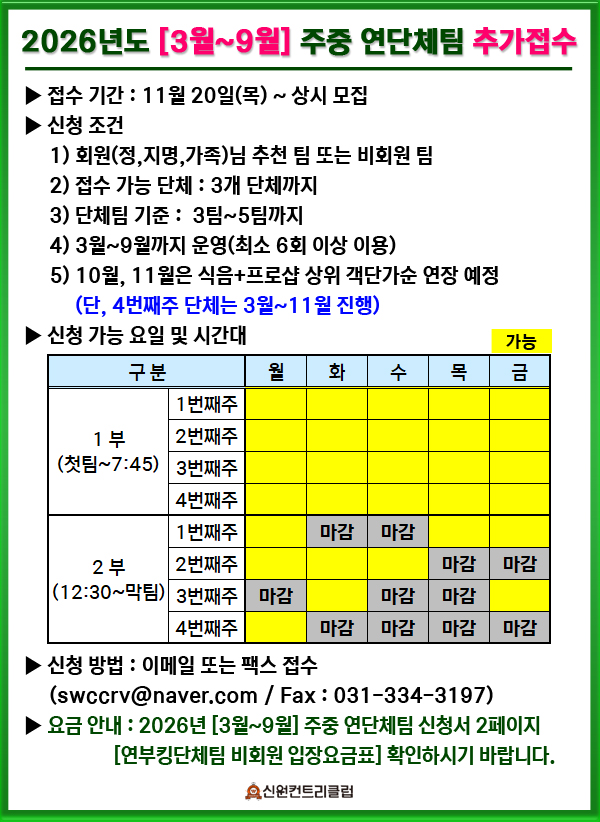 2026년도 [3월~9월] 주중 연단체팀 추가접수

▶ 접수 기간 : 11월 20일(목) ~ 상시 모집

▶ 신청 조건

1) 회원(정,지명,가족)님 추천 팀 또는 비회원 팀

2) 접수 가능 단체 : 3개 단체까지

3) 단체팀 기준 : 3팀~5팀까지

4) 3월~9월까지 운영(최소 6회 이상 이용)

5) 10월, 11월은 식음+프로샵 상위 객단가순 연장 예정

(단, 4번째주 단체는 3월~11월 진행)

▶ 신청 가능 요일 및 시간대

가능

| 구분 | | 월 | 화 | 수 | 목 | 금 |
|---|---|---|---|---|---|---|
| 1 부 (첫팀~7:45) | 1번째주 | | | | | |
| | 2번째주 | | | | | |
| | 3번째주 | | | | | |
| | 4번째주 | | | | | |
| 2 부 (12:30~막팀) | 1번째주 | | 마감 | 마감 | | |
| | 2번째주 | | | | 마감 | 마감 |
| | 3번째주 | 마감 | | 마감 | 마감 | |
| | 4번째주 | | 마감 | 마감 | 마감 | 마감 |

▶ 신청 방법 : 이메일 또는 팩스 접수

(swccrv@naver.com / Fax : 031-334-3197)

▶ 요금 안내 : 2026년 [3월~9월] 주중 연단체팀 신청서 2페이지

[연부킹단체팀 비회원 입장요금표] 확인하시기 바랍니다.

신원컨트리클럽